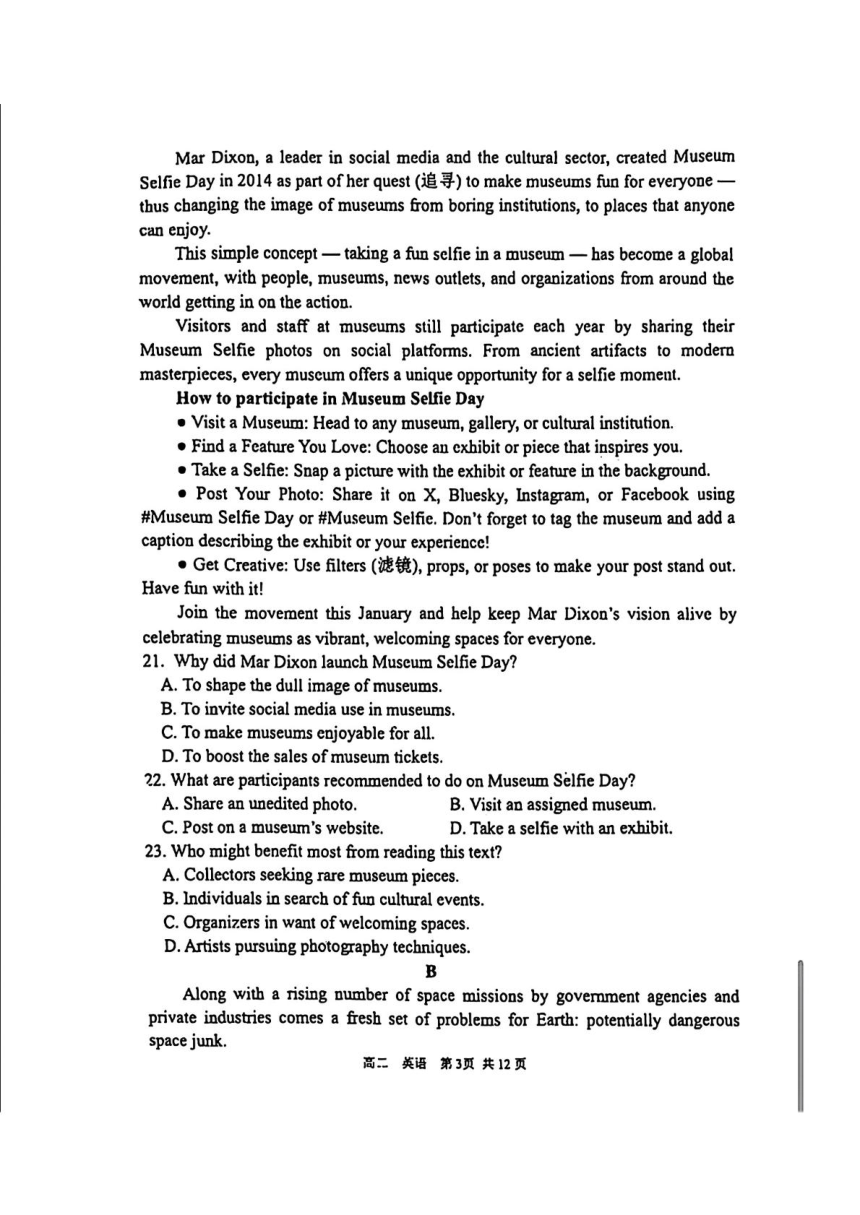 Mar Dixon, a leader in social media and the cultural sector, created Museum Selfie Day in 2014 as part of her quest (追寻) to make museums fun for everyone — thus changing the image of museums from boring institutions, to places that anyone can enjoy.

This simple concept — taking a fun selfie in a museum — has become a global movement, with people, museums, news outlets, and organizations from around the world getting in on the action.

Visitors and staff at museums still participate each year by sharing their Museum Selfie photos on social platforms. From ancient artifacts to modern masterpieces, every museum offers a unique opportunity for a selfie moment.

How to participate in Museum Selfie Day

• Visit a Museum: Head to any museum, gallery, or cultural institution.

• Find a Feature You Love: Choose an exhibit or piece that inspires you.

• Take a Selfie: Snap a picture with the exhibit or feature in the background.

• Post Your Photo: Share it on X, Bluesky, Instagram, or Facebook using #Museum Selfie Day or #Museum Selfie. Don't forget to tag the museum and add a caption describing the exhibit or your experience!

• Get Creative: Use filters (滤镜), props, or poses to make your post stand out. Have fun with it!

Join the movement this January and help keep Mar Dixon's vision alive by celebrating museums as vibrant, welcoming spaces for everyone.

21. Why did Mar Dixon launch Museum Selfie Day?
A. To shape the dull image of museums.
B. To invite social media use in museums.
C. To make museums enjoyable for all.
D. To boost the sales of museum tickets.

22. What are participants recommended to do on Museum Selfie Day?
A. Share an unedited photo.
B. Visit an assigned museum.
C. Post on a museum's website.
D. Take a selfie with an exhibit.

23. Who might benefit most from reading this text?
A. Collectors seeking rare museum pieces.
B. Individuals in search of fun cultural events.
C. Organizers in want of welcoming spaces.
D. Artists pursuing photography techniques.

B

Along with a rising number of space missions by government agencies and private industries comes a fresh set of problems for Earth: potentially dangerous space junk.

高二 英语 第3页 共12页